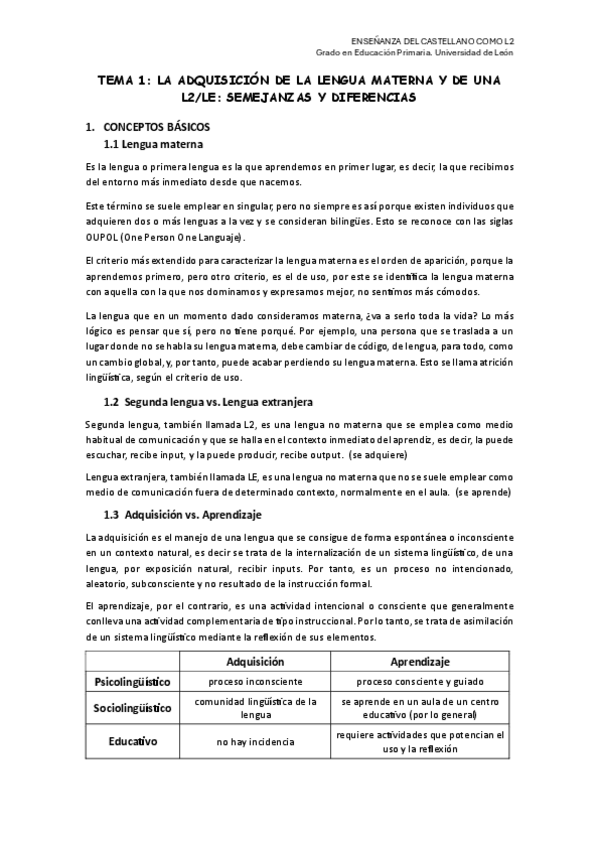 ENSEÑANZA DEL CASTELLANO COMO L2
Grado en Educación Primaria. Universidad de León

TEMA 1: LA ADQUISICIÓN DE LA LENGUA MATERNA Y DE UNA L2/LE: SEMEJANZAS Y DIFERENCIAS

1. CONCEPTOS BÁSICOS
1.1 Lengua materna

Es la lengua o primera lengua es la que aprendemos en primer lugar, es decir, la que recibimos del entorno más inmediato desde que nacemos.

Este término se suele emplear en singular, pero no siempre es así porque existen individuos que adquieren dos o más lenguas a la vez y se consideran bilingües. Esto se reconoce con las siglas OUPOL (One Person One Languaje).

El criterio más extendido para caracterizar la lengua materna es el orden de aparición, porque la aprendemos primero, pero otro criterio, es el de uso, por este se identifica la lengua materna con aquella con la que nos dominamos y expresamos mejor, no sentimos más cómodos.

La lengua que en un momento dado consideramos materna, ¿va a serlo toda la vida? Lo más lógico es pensar que sí, pero no tiene porqué. Por ejemplo, una persona que se traslada a un lugar donde no se habla su lengua materna, debe cambiar de código, de lengua, para todo, como un cambio global, y, por tanto, puede acabar perdiendo su lengua materna. Esto se llama atrición lingüística, según el criterio de uso.

1.2 Segunda lengua vs. Lengua extranjera

Segunda lengua, también llamada L2, es una lengua no materna que se emplea como medio habitual de comunicación y que se halla en el contexto inmediato del aprendiz, es decir, la puede escuchar, recibe input, y la puede producir, recibe output. (se adquiere)

Lengua extranjera, también llamada LE, es una lengua no materna que no se suele emplear como medio de comunicación fuera de determinado contexto, normalmente en el aula. (se aprende)

1.3 Adquisición vs. Aprendizaje

La adquisición es el manejo de una lengua que se consigue de forma espontánea o inconsciente en un contexto natural, es decir se trata de la internalización de un sistema lingüístico, de una lengua, por exposición natural, recibir inputs. Por tanto, es un proceso no intencionado, aleatorio, subconsciente y no resultado de la instrucción formal.

El aprendizaje, por el contrario, es una actividad intencional o consciente que generalmente conlleva una actividad complementaria de tipo instruccional. Por lo tanto, se trata de asimilación de un sistema lingüístico mediante la reflexión de sus elementos.

| | Adquisición | Aprendizaje |
|---|---|---|
| Psicolingüístico | proceso inconsciente | proceso consciente y guiado |
| Sociolingüístico | comunidad lingüística de la lengua | se aprende en un aula de un centro educativo (por lo general) |
| Educativo | no hay incidencia | requiere actividades que potencian el uso y la reflexión |